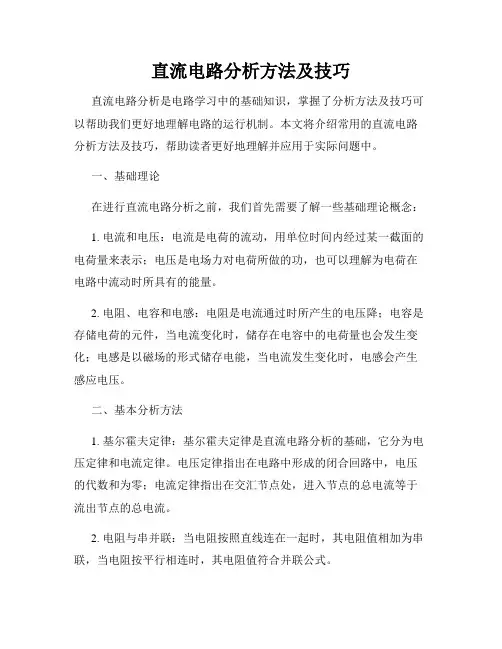 直流电路分析方法及技巧

直流电路分析是电路学习中的基础知识，掌握了分析方法及技巧可以帮助我们更好地理解电路的运行机制。本文将介绍常用的直流电路分析方法及技巧，帮助读者更好地理解并应用于实际问题中。

一、基础理论

在进行直流电路分析之前，我们首先需要了解一些基础理论概念：

1. 电流和电压：电流是电荷的流动，用单位时间内经过某一截面的电荷量来表示；电压是电场力对电荷所做的功，也可以理解为电荷在电路中流动时所具有的能量。

2. 电阻、电容和电感：电阻是电流通过时所产生的电压降；电容是存储电荷的元件，当电流变化时，储存在电容中的电荷量也会发生变化；电感是以磁场的形式储存电能，当电流发生变化时，电感会产生感应电压。

二、基本分析方法

1. 基尔霍夫定律：基尔霍夫定律是直流电路分析的基础，它分为电压定律和电流定律。电压定律指出在电路中形成的闭合回路中，电压的代数和为零；电流定律指出在交汇节点处，进入节点的总电流等于流出节点的总电流。

2. 电阻与串并联：当电阻按照直线连在一起时，其电阻值相加为串联，当电阻按平行相连时，其电阻值符合并联公式。